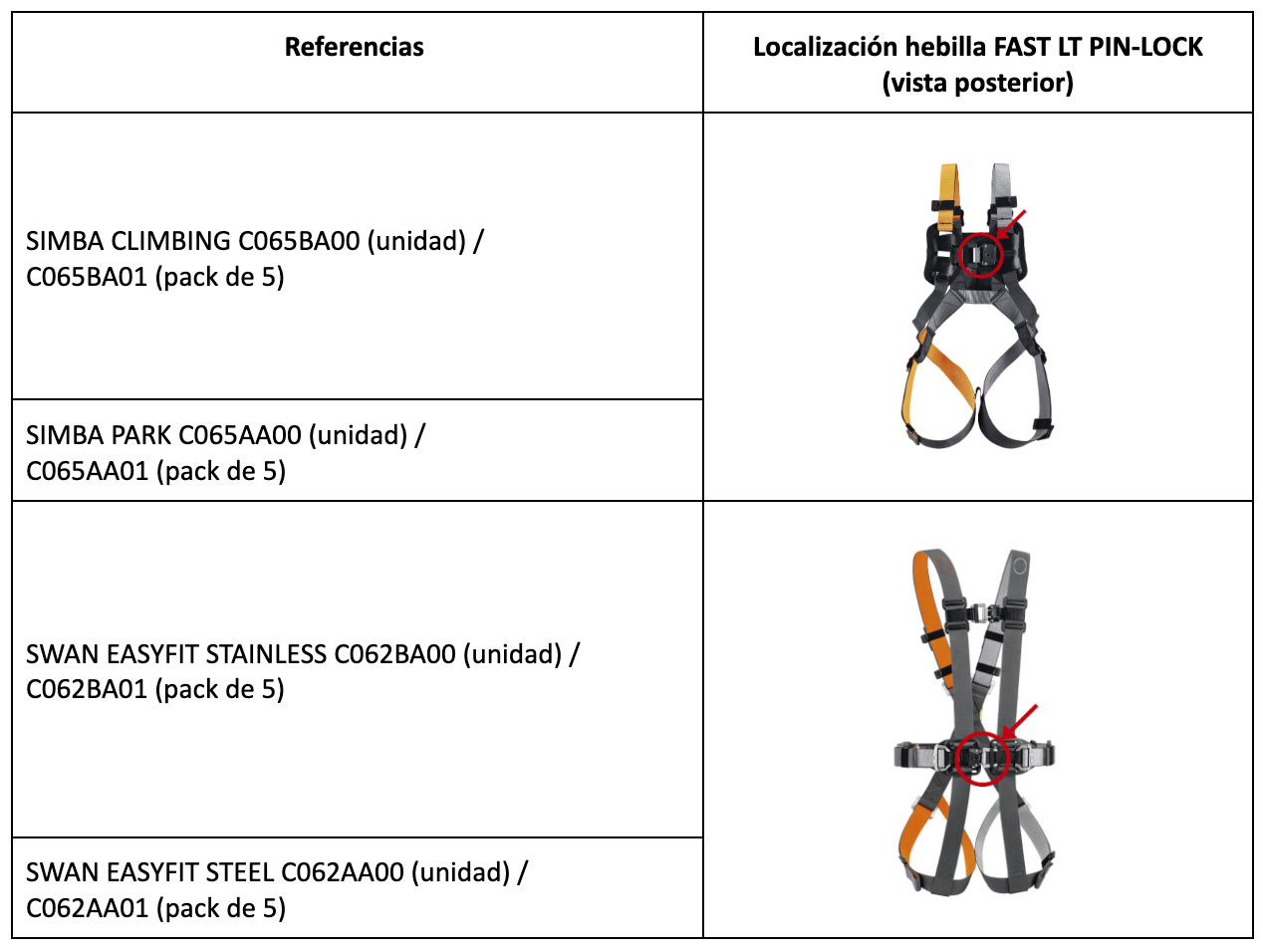 | Referencias | Localización hebilla FAST LT PIN-LOCK (vista posterior) |
|---|---|
| SIMBA CLIMBING C065BA00 (unidad) / C065BA01 (pack de 5) | |
| SIMBA PARK C065AA00 (unidad) / C065AA01 (pack de 5) | |
| SWAN EASYFIT STAINLESS C062BA00 (unidad) / C062BA01 (pack de 5) | |
| SWAN EASYFIT STEEL C062AA00 (unidad) / C062AA01 (pack de 5) | |